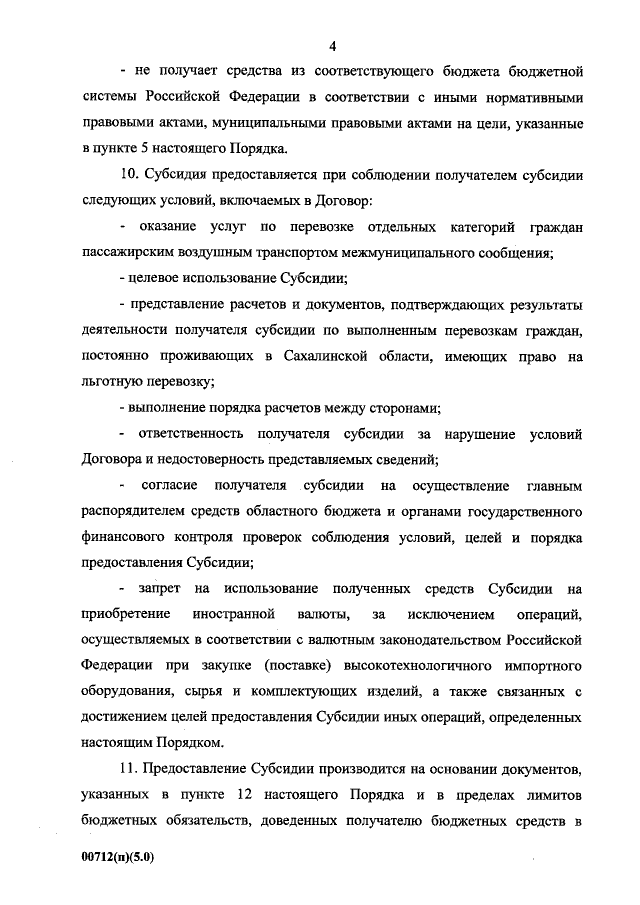 4

- не получает средства из соответствующего бюджета бюджетной системы Российской Федерации в соответствии с иными нормативными правовыми актами, муниципальными правовыми актами на цели, указанные в пункте 5 настоящего Порядка.

10. Субсидия предоставляется при соблюдении получателем субсидии следующих условий, включаемых в Договор:

- оказание услуг по перевозке отдельных категорий граждан пассажирским воздушным транспортом межмуниципального сообщения;

- целевое использование Субсидии;

- представление расчетов и документов, подтверждающих результаты деятельности получателя субсидии по выполненным перевозкам граждан, постоянно проживающих в Сахалинской области, имеющих право на льготную перевозку;

- выполнение порядка расчетов между сторонами;

- ответственность получателя субсидии за нарушение условий Договора и недостоверность представляемых сведений;

- согласие получателя субсидии на осуществление главным распорядителем средств областного бюджета и органами государственного финансового контроля проверок соблюдения условий, целей и порядка предоставления Субсидии;

- запрет на использование полученных средств Субсидии на приобретение иностранной валюты, за исключением операций, осуществляемых в соответствии с валютным законодательством Российской Федерации при закупке (поставке) высокотехнологичного импортного оборудования, сырья и комплектующих изделий, а также связанных с достижением целей предоставления Субсидии иных операций, определенных настоящим Порядком.

11. Предоставление Субсидии производится на основании документов, указанных в пункте 12 настоящего Порядка и в пределах лимитов бюджетных обязательств, доведенных получателю бюджетных средств в

00712(п)(5.0)